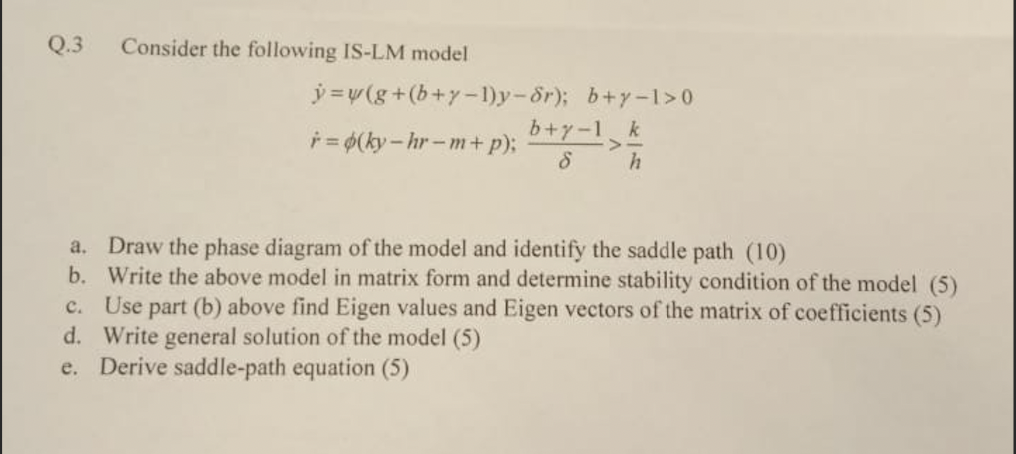 Q.3 Consider the following IS-LM model

$\dot{y} = \psi(g + (b + \gamma - 1)y - \delta r); \quad b + \gamma - 1 > 0$

$\dot{r} = \phi(ky - hr - m + p); \quad \frac{b + \gamma - 1}{\delta} > \frac{k}{h}$

a. Draw the phase diagram of the model and identify the saddle path (10)
b. Write the above model in matrix form and determine stability condition of the model (5)
c. Use part (b) above find Eigen values and Eigen vectors of the matrix of coefficients (5)
d. Write general solution of the model (5)
e. Derive saddle-path equation (5)